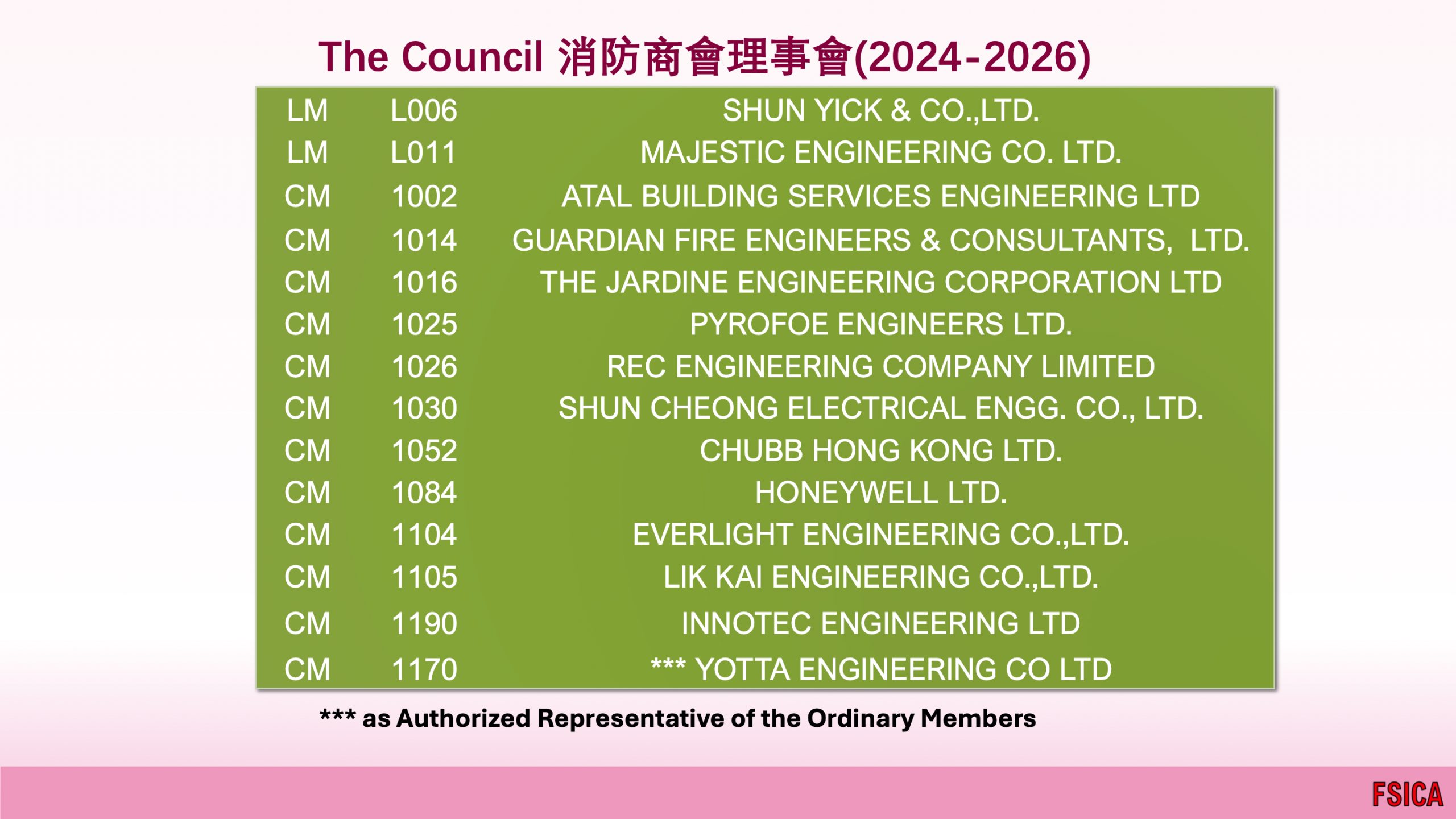 The Council 消防商會理事會(2024-2026)

| LM | L006 | SHUN YICK & CO.,LTD. |
|---|---|---|
| LM | L011 | MAJESTIC ENGINEERING CO. LTD. |
| CM | 1002 | ATAL BUILDING SERVICES ENGINEERING LTD |
| CM | 1014 | GUARDIAN FIRE ENGINEERS & CONSULTANTS, LTD. |
| CM | 1016 | THE JARDINE ENGINEERING CORPORATION LTD |
| CM | 1025 | PYROFOE ENGINEERS LTD. |
| CM | 1026 | REC ENGINEERING COMPANY LIMITED |
| CM | 1030 | SHUN CHEONG ELECTRICAL ENGG. CO., LTD. |
| CM | 1052 | CHUBB HONG KONG LTD. |
| CM | 1084 | HONEYWELL LTD. |
| CM | 1104 | EVERLIGHT ENGINEERING CO.,LTD. |
| CM | 1105 | LIK KAI ENGINEERING CO.,LTD. |
| CM | 1190 | INNOTEC ENGINEERING LTD |
| CM | 1170 | *** YOTTA ENGINEERING CO LTD |

*** as Authorized Representative of the Ordinary Members

FSICA